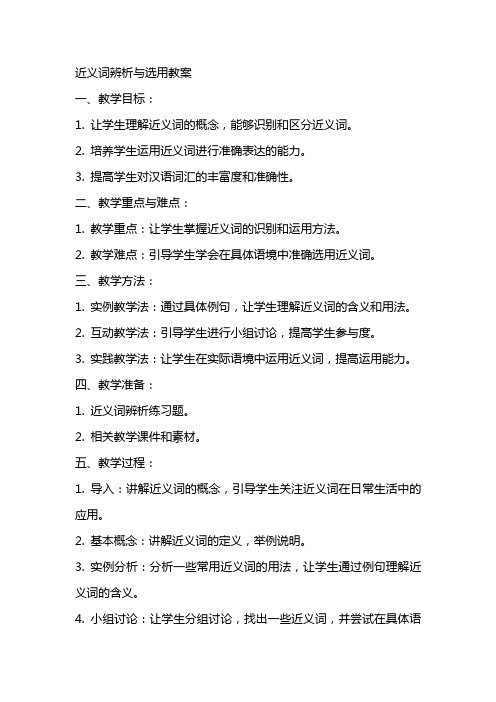 近义词辨析与选用教案

一、教学目标：

1. 让学生理解近义词的概念，能够识别和区分近义词。

2. 培养学生运用近义词进行准确表达的能力。

3. 提高学生对汉语词汇的丰富度和准确性。

二、教学重点与难点：

1. 教学重点：让学生掌握近义词的识别和运用方法。

2. 教学难点：引导学生学会在具体语境中准确选用近义词。

三、教学方法：

1. 实例教学法：通过具体例句，让学生理解近义词的含义和用法。

2. 互动教学法：引导学生进行小组讨论，提高学生参与度。

3. 实践教学法：让学生在实际语境中运用近义词，提高运用能力。

四、教学准备：

1. 近义词辨析练习题。

2. 相关教学课件和素材。

五、教学过程：

1. 导入：讲解近义词的概念，引导学生关注近义词在日常生活中的应用。

2. 基本概念：讲解近义词的定义，举例说明。

3. 实例分析：分析一些常用近义词的用法，让学生通过例句理解近义词的含义。

4. 小组讨论：让学生分组讨论，找出一些近义词，并尝试在具体语